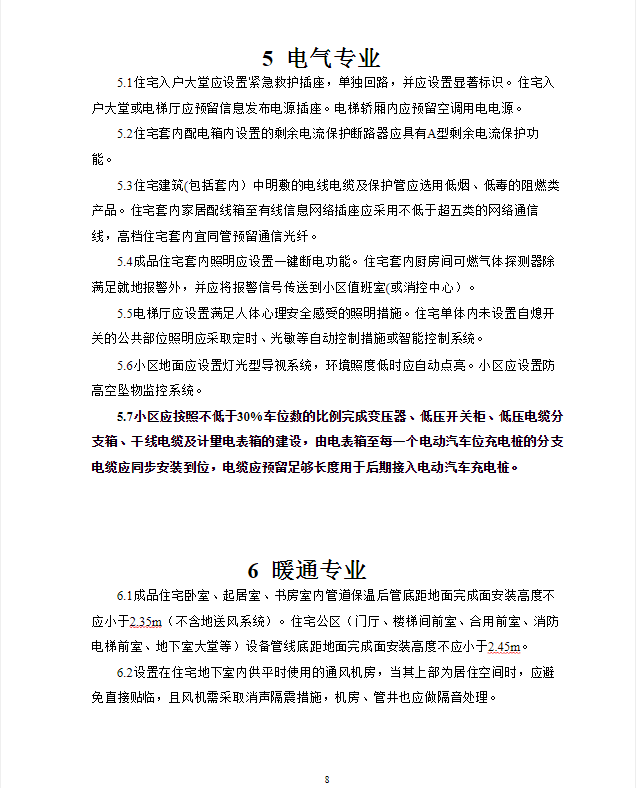 5 电气专业

5.1住宅入户大堂应设置紧急救护插座，单独回路，并应设置显著标识。住宅入户大堂或电梯厅应预留信息发布电源插座。电梯轿厢内应预留空调用电电源。

5.2住宅套内配电箱内设置的剩余电流保护断路器应具有A型剩余电流保护功能。

5.3住宅建筑(包括套内）中明敷的电线电缆及保护管应选用低烟、低毒的阻燃类产品。住宅套内家居配线箱至有线信息网络插座应采用不低于超五类的网络通信线，高档住宅套内宜同管预留通信光纤。

5.4成品住宅套内照明应设置一键断电功能。住宅套内厨房间可燃气体探测器除满足就地报警外，并应将报警信号传送到小区值班室(或消控中心）。

5.5电梯厅应设置满足人体心理安全感受的照明措施。住宅单体内未设置自熄开关的公共部位照明应采取定时、光敏等自动控制措施或智能控制系统。

5.6小区地面应设置灯光型导视系统，环境照度低时应自动点亮。小区应设置防高空坠物监控系统。

5.7小区应按照不低于30%车位数的比例完成变压器、低压开关柜、低压电缆分支箱、干线电缆及计量电表箱的建设，由电表箱至每一个电动汽车位充电桩的分支电缆应同步安装到位，电缆应预留足够长度用于后期接入电动汽车充电桩。

6 暖通专业

6.1成品住宅卧室、起居室、书房室内管道保温后管底距地面完成面安装高度不应小于2.35m（不含地送风系统）。住宅公区（门厅、楼梯间前室、合用前室、消防电梯前室、地下室大堂等）设备管线底距地面完成面安装高度不应小于2.45m。

6.2设置在住宅地下室内供平时使用的通风机房，当其上部为居住空间时，应避免直接贴临，且风机需采取消声隔震措施，机房、管井也应做隔音处理。

8